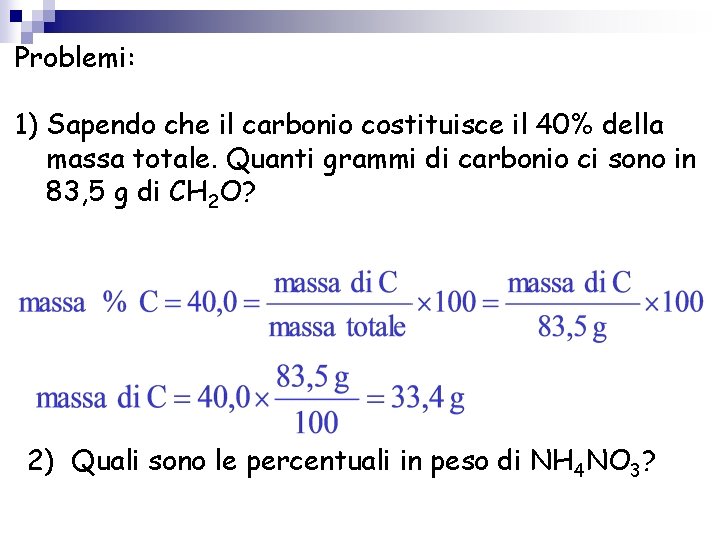 Problemi:

1) Sapendo che il carbonio costituisce il 40% della massa totale. Quanti grammi di carbonio ci sono in 83,5 g di $CH_2O$?

$\text{massa } \% \text{ C} = 40,0 = \frac{\text{massa di C}}{\text{massa totale}} \times 100 = \frac{\text{massa di C}}{83,5 \text{ g}} \times 100$

$\text{massa di C} = 40,0 \times \frac{83,5 \text{ g}}{100} = 33,4 \text{ g}$

2) Quali sono le percentuali in peso di $NH_4NO_3$?